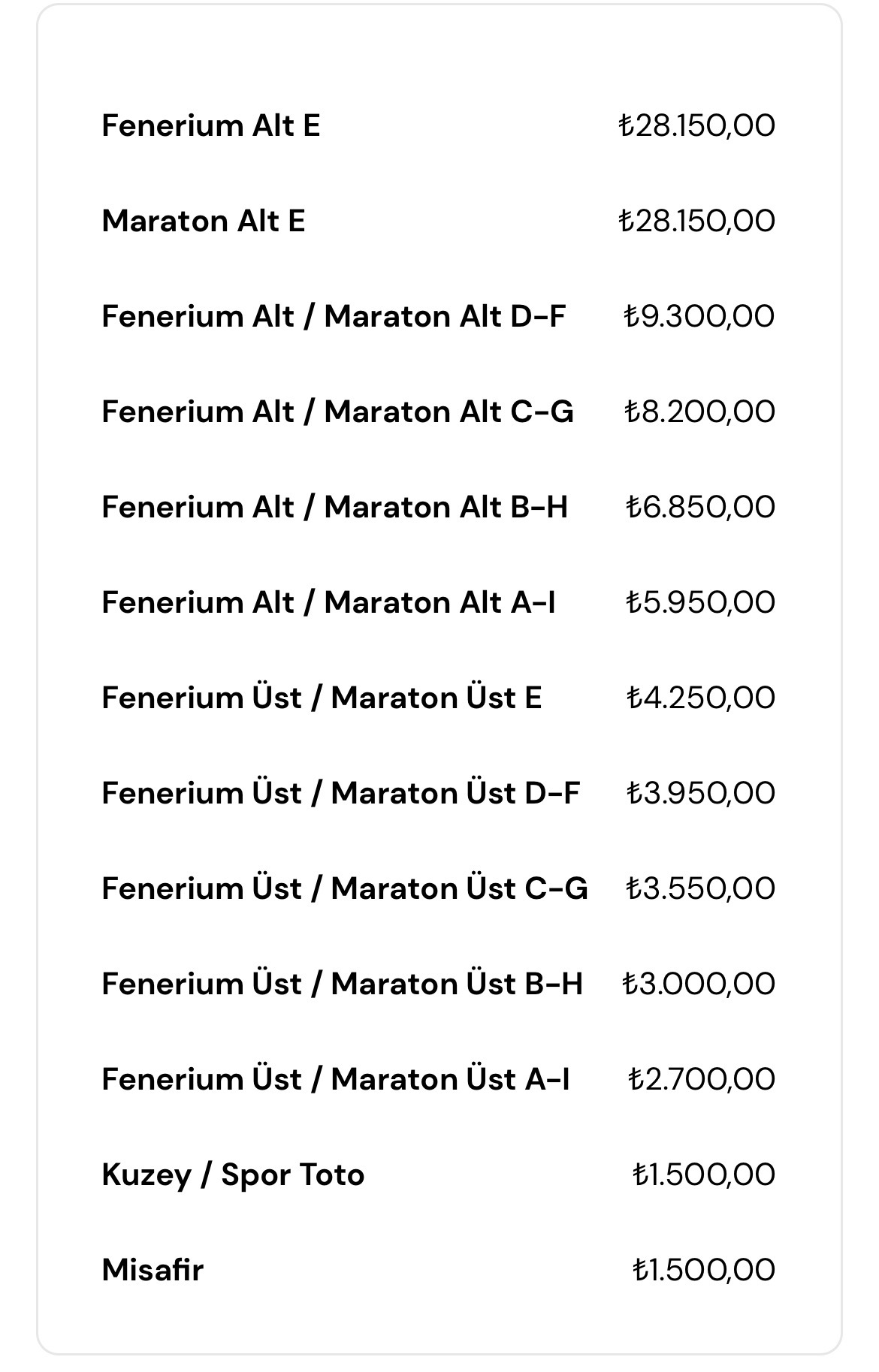 | | |
|---|---|
| Fenerium Alt E | ₺28.150,00 |
| Maraton Alt E | ₺28.150,00 |
| Fenerium Alt / Maraton Alt D-F | ₺9.300,00 |
| Fenerium Alt / Maraton Alt C-G | ₺8.200,00 |
| Fenerium Alt / Maraton Alt B-H | ₺6.850,00 |
| Fenerium Alt / Maraton Alt A-I | ₺5.950,00 |
| Fenerium Üst / Maraton Üst E | ₺4.250,00 |
| Fenerium Üst / Maraton Üst D-F | ₺3.950,00 |
| Fenerium Üst / Maraton Üst C-G | ₺3.550,00 |
| Fenerium Üst / Maraton Üst B-H | ₺3.000,00 |
| Fenerium Üst / Maraton Üst A-I | ₺2.700,00 |
| Kuzey / Spor Toto | ₺1.500,00 |
| Misafir | ₺1.500,00 |